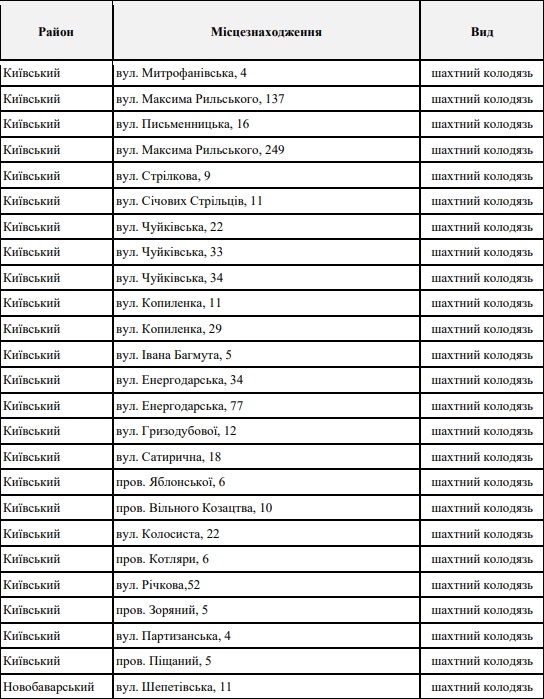 | Район | Місцезнаходження | Вид |
|---|---|---|
| Київський | вул. Митрофанівська, 4 | шахтний колодязь |
| Київський | вул. Максима Рильського, 137 | шахтний колодязь |
| Київський | вул. Письменницька, 16 | шахтний колодязь |
| Київський | вул. Максима Рильського, 249 | шахтний колодязь |
| Київський | вул. Стрілкова, 9 | шахтний колодязь |
| Київський | вул. Січових Стрільців, 11 | шахтний колодязь |
| Київський | вул. Чуйківська, 22 | шахтний колодязь |
| Київський | вул. Чуйківська, 33 | шахтний колодязь |
| Київський | вул. Чуйківська, 34 | шахтний колодязь |
| Київський | вул. Копиленка, 11 | шахтний колодязь |
| Київський | вул. Копиленка, 29 | шахтний колодязь |
| Київський | вул. Івана Багмута, 5 | шахтний колодязь |
| Київський | вул. Енергодарська, 34 | шахтний колодязь |
| Київський | вул. Енергодарська, 77 | шахтний колодязь |
| Київський | вул. Гризодубової, 12 | шахтний колодязь |
| Київський | вул. Сатирична, 18 | шахтний колодязь |
| Київський | пров. Яблонської, 6 | шахтний колодязь |
| Київський | пров. Вільного Козацтва, 10 | шахтний колодязь |
| Київський | вул. Колосиста, 22 | шахтний колодязь |
| Київський | пров. Котляри, 6 | шахтний колодязь |
| Київський | вул. Річкова,52 | шахтний колодязь |
| Київський | пров. Зоряний, 5 | шахтний колодязь |
| Київський | вул. Партизанська, 4 | шахтний колодязь |
| Київський | пров. Піщаний, 5 | шахтний колодязь |
| Новобаварський | вул. Шепетівська, 11 | шахтний колодязь |